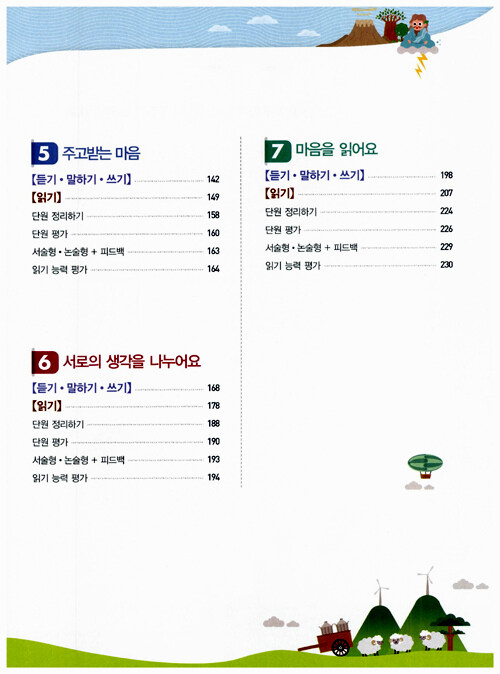 5 주고받는 마음

【듣기 • 말하기 • 쓰기】 142
【읽기】 149
단원 정리하기 158
단원 평가 160
서술형 • 논술형 + 피드백 163
읽기 능력 평가 164

6 서로의 생각을 나누어요

【듣기 • 말하기 • 쓰기】 168
【읽기】 178
단원 정리하기 188
단원 평가 190
서술형 • 논술형 + 피드백 193
읽기 능력 평가 194

7 마음을 읽어요

【듣기 • 말하기 • 쓰기】 198
【읽기】 207
단원 정리하기 224
단원 평가 226
서술형 • 논술형 + 피드백 229
읽기 능력 평가 230